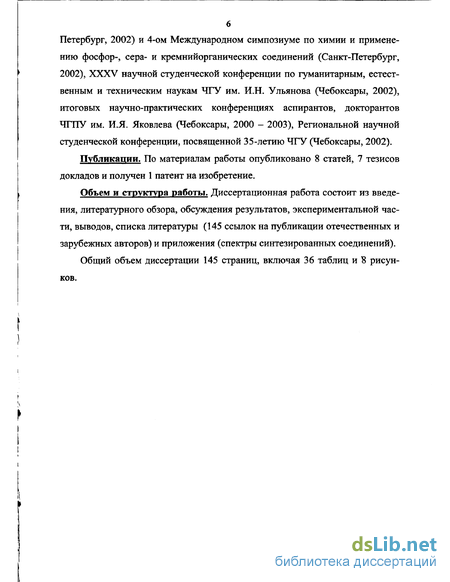 6

Петербург, 2002) и 4-ом Международном симпозиуме по химии и применению фосфор-, сера- и кремнийорганических соединений (Санкт-Петербург, 2002), XXXV научной студенческой конференции по гуманитарным, естественным и техническим наукам ЧГУ им. И.Н. Ульянова (Чебоксары, 2002), итоговых научно-практических конференциях аспирантов, докторантов ЧГПУ им. И.Я. Яковлева (Чебоксары, 2000 – 2003), Региональной научной студенческой конференции, посвященной 35-летию ЧГУ (Чебоксары, 2002).

Публикации. По материалам работы опубликовано 8 статей, 7 тезисов докладов и получен 1 патент на изобретение.

Объем и структура работы. Диссертационная работа состоит из введения, литературного обзора, обсуждения результатов, экспериментальной части, выводов, списка литературы (145 ссылок на публикации отечественных и зарубежных авторов) и приложения (спектры синтезированных соединений).

Общий объем диссертации 145 страниц, включая 36 таблиц и 8 рисунков.

dsLib.net
библиотека диссертаций